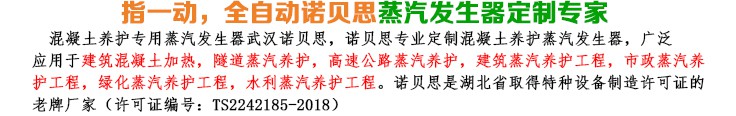 指一动，全自动诺贝思蒸汽发生器定制专家

混凝土养护专用蒸汽发生器武汉诺贝思，诺贝思专业定制混凝土养护蒸汽发生器，广泛应用于建筑混凝土加热，隧道蒸汽养护，高速公路蒸汽养护，建筑蒸汽养护工程，市政蒸汽养护工程，绿化蒸汽养护工程，水利蒸汽养护工程。诺贝思是湖北省取得特种设备制造许可证的老牌厂家（许可证编号：TS2242185-2018）